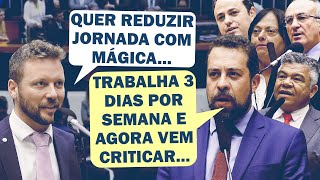 QUER REDUZIR JORNADA COM MÁGICA...

TRABALHA 3 DIAS POR SEMANA E AGORA VEM CRITICAR...